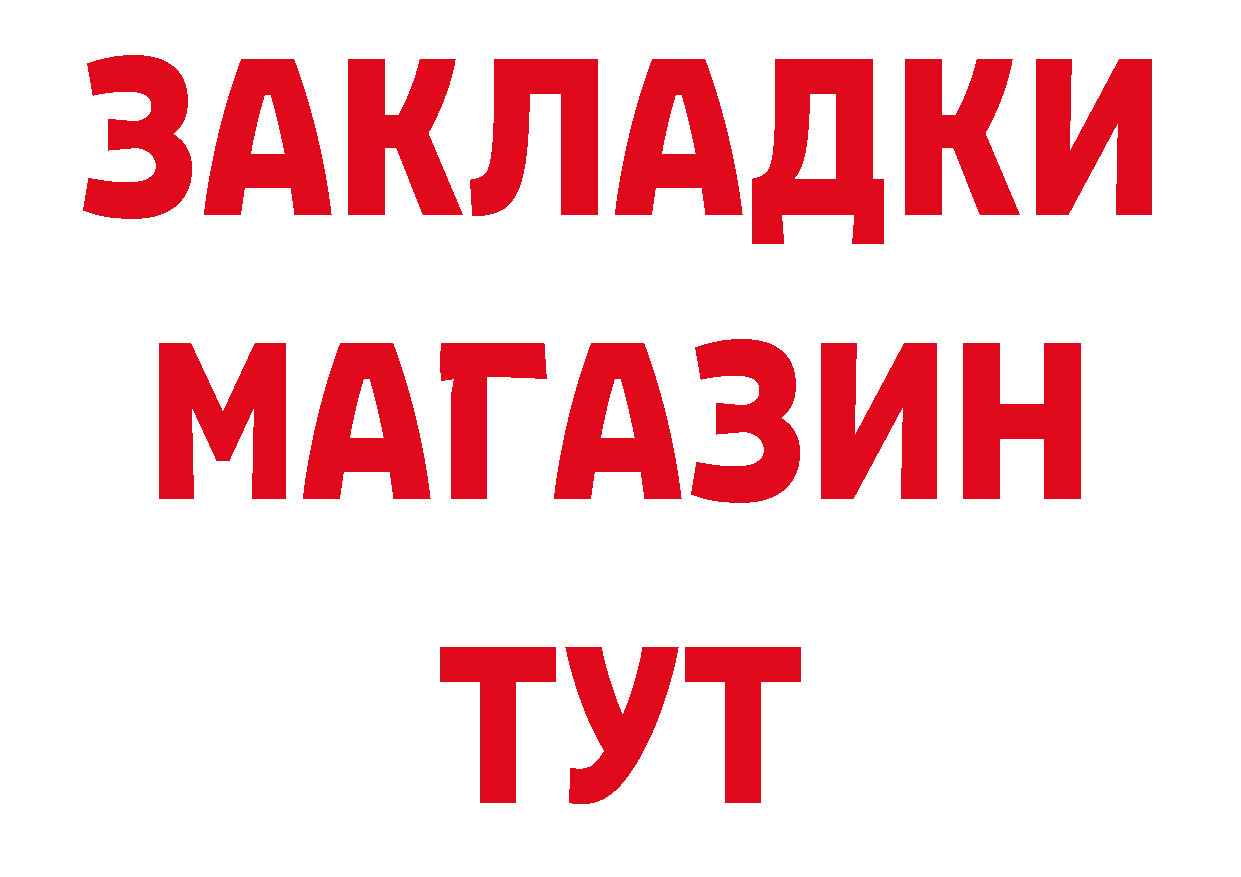 ЗАКЛАДКИ
МАГАЗИН
ТУТ